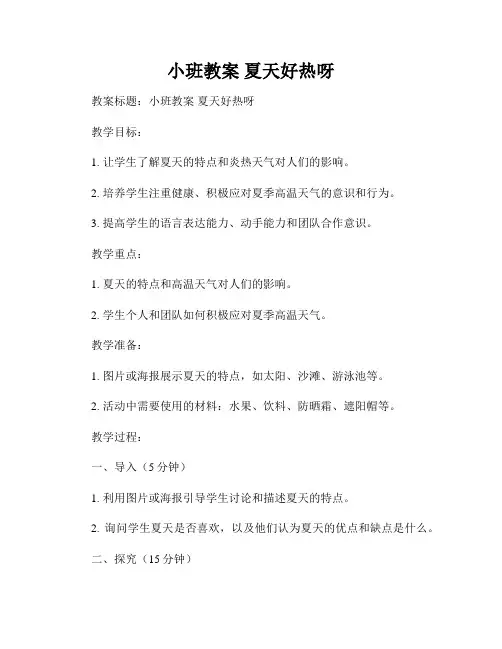 小班教案 夏天好热呀

教案标题：小班教案 夏天好热呀

教学目标：

1. 让学生了解夏天的特点和炎热天气对人们的影响。

2. 培养学生注重健康、积极应对夏季高温天气的意识和行为。

3. 提高学生的语言表达能力、动手能力和团队合作意识。

教学重点：

1. 夏天的特点和高温天气对人们的影响。

2. 学生个人和团队如何积极应对夏季高温天气。

教学准备：

1. 图片或海报展示夏天的特点，如太阳、沙滩、游泳池等。

2. 活动中需要使用的材料：水果、饮料、防晒霜、遮阳帽等。

教学过程：

一、导入（5 分钟）

1. 利用图片或海报引导学生讨论和描述夏天的特点。

2. 询问学生夏天是否喜欢，以及他们认为夏天的优点和缺点是什么。

二、探究（15 分钟）